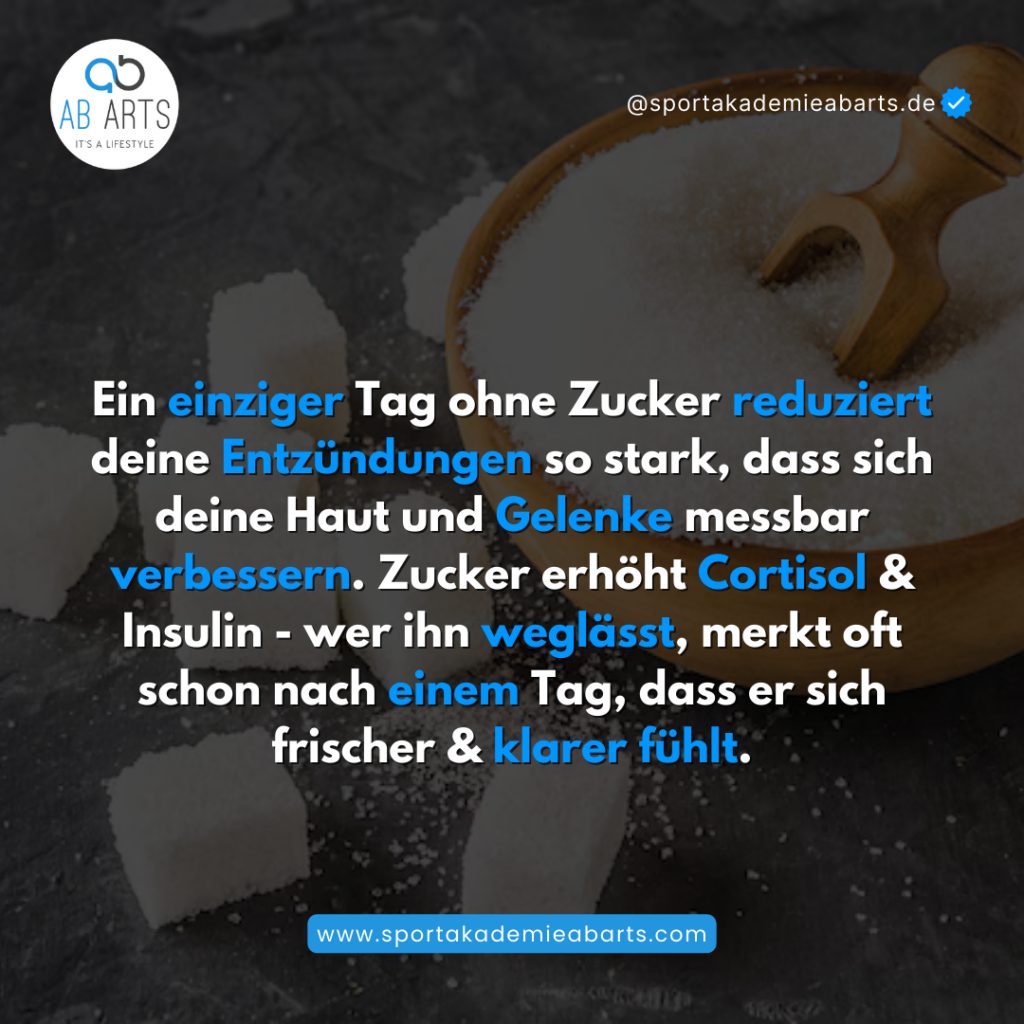 ab
AB ARTS
IT'S A LIFESTYLE

@sportakademieabarts.de

Ein einziger Tag ohne Zucker reduziert deine Entzündungen so stark, dass sich deine Haut und Gelenke messbar verbessern. Zucker erhöht Cortisol & Insulin - wer ihn weglässt, merkt oft schon nach einem Tag, dass er sich frischer & klarer fühlt.

www.sportakademieabarts.com